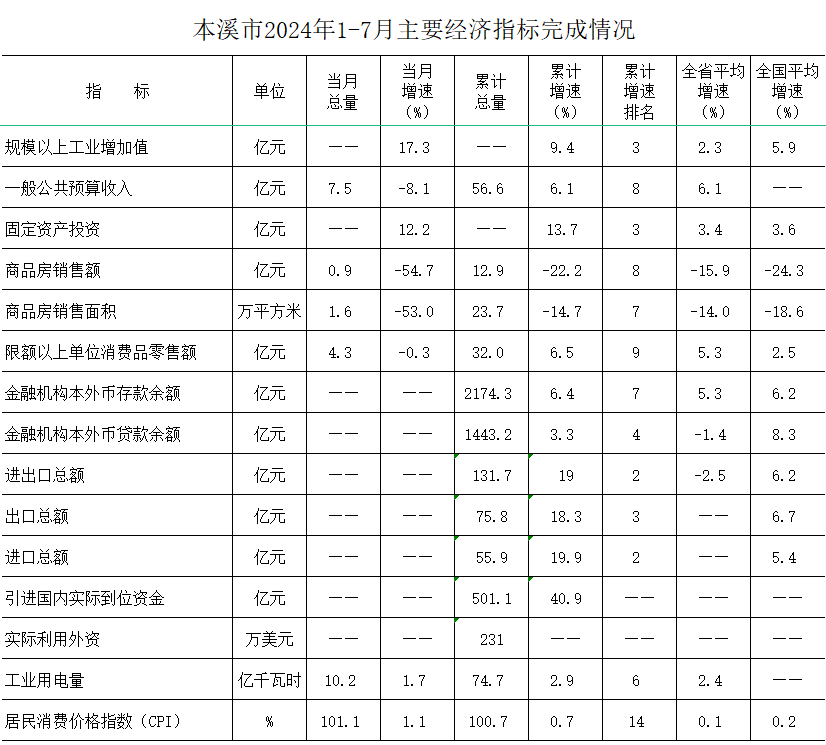 本溪市2024年1-7月主要经济指标完成情况

| 指　　标 | 单位 | 当月总量 | 当月增速（%） | 累计总量 | 累计增速（%） | 累计增速排名 | 全省平均增速（%） | 全国平均增速（%） |
|---|---|---|---|---|---|---|---|---|
| 规模以上工业增加值 | 亿元 | —— | 17.3 | —— | 9.4 | 3 | 2.3 | 5.9 |
| 一般公共预算收入 | 亿元 | 7.5 | -8.1 | 56.6 | 6.1 | 8 | 6.1 | —— |
| 固定资产投资 | 亿元 | —— | 12.2 | —— | 13.7 | 3 | 3.4 | 3.6 |
| 商品房销售额 | 亿元 | 0.9 | -54.7 | 12.9 | -22.2 | 8 | -15.9 | -24.3 |
| 商品房销售面积 | 万平方米 | 1.6 | -53.0 | 23.7 | -14.7 | 7 | -14.0 | -18.6 |
| 限额以上单位消费品零售额 | 亿元 | 4.3 | -0.3 | 32.0 | 6.5 | 9 | 5.3 | 2.5 |
| 金融机构本外币存款余额 | 亿元 | —— | —— | 2174.3 | 6.4 | 7 | 5.3 | 6.2 |
| 金融机构本外币贷款余额 | 亿元 | —— | —— | 1443.2 | 3.3 | 4 | -1.4 | 8.3 |
| 进出口总额 | 亿元 | —— | —— | 131.7 | 19 | 2 | -2.5 | 6.2 |
| 出口总额 | 亿元 | —— | —— | 75.8 | 18.3 | 3 | —— | 6.7 |
| 进口总额 | 亿元 | —— | —— | 55.9 | 19.9 | 2 | —— | 5.4 |
| 引进国内实际到位资金 | 亿元 | —— | —— | 501.1 | 40.9 | —— | —— | —— |
| 实际利用外资 | 万美元 | —— | —— | 231 | —— | —— | —— | —— |
| 工业用电量 | 亿千瓦时 | 10.2 | 1.7 | 74.7 | 2.9 | 6 | 2.4 | —— |
| 居民消费价格指数（CPI） | % | 101.1 | 1.1 | 100.7 | 0.7 | 14 | 0.1 | 0.2 |